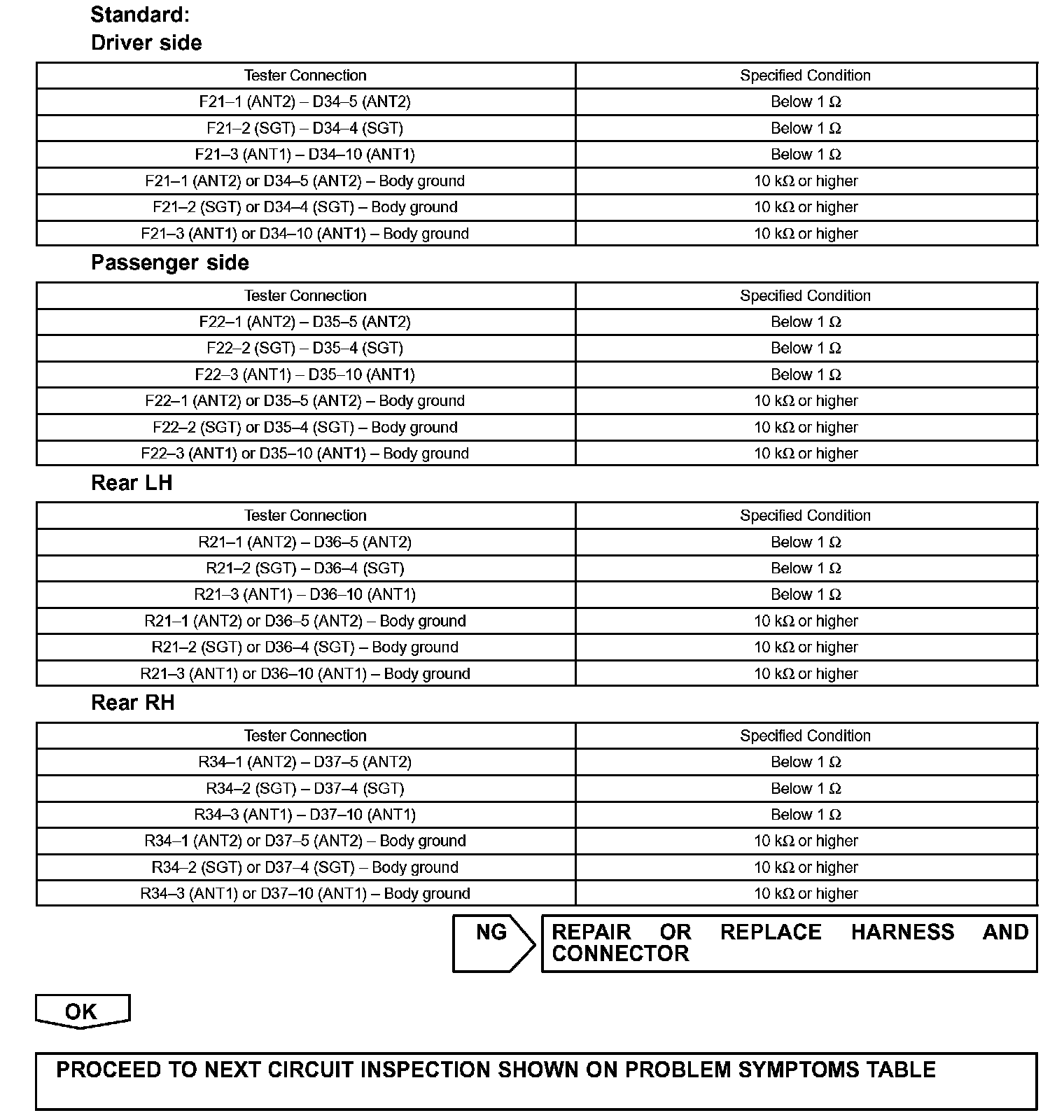 Standard:
Driver side

| Tester Connection | Specified Condition |
|---|---|
| F21–1 (ANT2) – D34–5 (ANT2) | Below 1 Ω |
| F21–2 (SGT) – D34–4 (SGT) | Below 1 Ω |
| F21–3 (ANT1) – D34–10 (ANT1) | Below 1 Ω |
| F21–1 (ANT2) or D34–5 (ANT2) – Body ground | 10 kΩ or higher |
| F21–2 (SGT) or D34–4 (SGT) – Body ground | 10 kΩ or higher |
| F21–3 (ANT1) or D34–10 (ANT1) – Body ground | 10 kΩ or higher |

Passenger side

| Tester Connection | Specified Condition |
|---|---|
| F22–1 (ANT2) – D35–5 (ANT2) | Below 1 Ω |
| F22–2 (SGT) – D35–4 (SGT) | Below 1 Ω |
| F22–3 (ANT1) – D35–10 (ANT1) | Below 1 Ω |
| F22–1 (ANT2) or D35–5 (ANT2) – Body ground | 10 kΩ or higher |
| F22–2 (SGT) or D35–4 (SGT) – Body ground | 10 kΩ or higher |
| F22–3 (ANT1) or D35–10 (ANT1) – Body ground | 10 kΩ or higher |

Rear LH

| Tester Connection | Specified Condition |
|---|---|
| R21–1 (ANT2) – D36–5 (ANT2) | Below 1 Ω |
| R21–2 (SGT) – D36–4 (SGT) | Below 1 Ω |
| R21–3 (ANT1) – D36–10 (ANT1) | Below 1 Ω |
| R21–1 (ANT2) or D36–5 (ANT2) – Body ground | 10 kΩ or higher |
| R21–2 (SGT) or D36–4 (SGT) – Body ground | 10 kΩ or higher |
| R21–3 (ANT1) or D36–10 (ANT1) – Body ground | 10 kΩ or higher |

Rear RH

| Tester Connection | Specified Condition |
|---|---|
| R34–1 (ANT2) – D37–5 (ANT2) | Below 1 Ω |
| R34–2 (SGT) – D37–4 (SGT) | Below 1 Ω |
| R34–3 (ANT1) – D37–10 (ANT1) | Below 1 Ω |
| R34–1 (ANT2) or D37–5 (ANT2) – Body ground | 10 kΩ or higher |
| R34–2 (SGT) or D37–4 (SGT) – Body ground | 10 kΩ or higher |
| R34–3 (ANT1) or D37–10 (ANT1) – Body ground | 10 kΩ or higher |

NG

REPAIR OR REPLACE HARNESS AND CONNECTOR

OK

PROCEED TO NEXT CIRCUIT INSPECTION SHOWN ON PROBLEM SYMPTOMS TABLE